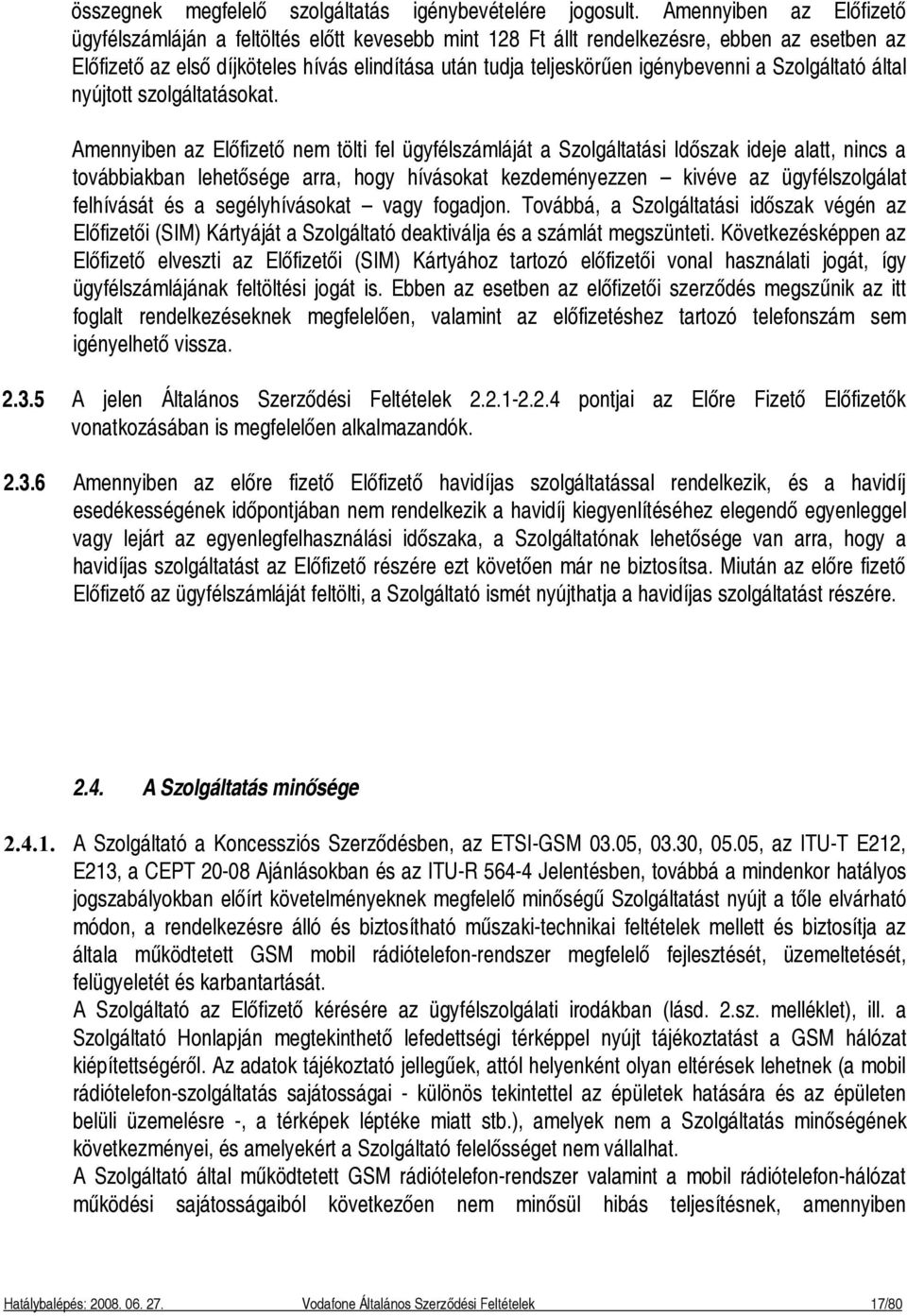 összegnek megfelelő szolgáltatás igénybevételére jogosult. Amennyiben az Előfizető ügyfélszámláján a feltöltés előtt kevesebb mint 128 Ft állt rendelkezésre, ebben az esetben az Előfizető az első díjköteles hívás elindítása után tudja teljeskörűen igénybevenni a Szolgáltató által nyújtott szolgáltatásokat.

Amennyiben az Előfizető nem tölti fel ügyfélszámláját a Szolgáltatási Időszak ideje alatt, nincs a továbbiakban lehetősége arra, hogy hívásokat kezdeményezzen – kivéve az ügyfélszolgálat felhívását és a segélyhívásokat – vagy fogadjon. Továbbá, a Szolgáltatási időszak végén az Előfizetői (SIM) Kártyáját a Szolgáltató deaktiválja és a számlát megszünteti. Következésképpen az Előfizető elveszti az Előfizetői (SIM) Kártyához tartozó előfizetői vonal használati jogát, így ügyfélszámlájának feltöltési jogát is. Ebben az esetben az előfizetői szerződés megszűnik az itt foglalt rendelkezéseknek megfelelően, valamint az előfizetéshez tartozó telefonszám sem igényelhető vissza.

2.3.5 A jelen Általános Szerződési Feltételek 2.2.1-2.2.4 pontjai az Előre Fizető Előfizetők vonatkozásában is megfelelően alkalmazandók.

2.3.6 Amennyiben az előre fizető Előfizető havidíjas szolgáltatással rendelkezik, és a havidíj esedékességének időpontjában nem rendelkezik a havidíj kiegyenlítéséhez elegendő egyenleggel vagy lejárt az egyenlegfelhasználási időszaka, a Szolgáltatónak lehetősége van arra, hogy a havidíjas szolgáltatást az Előfizető részére ezt követően már ne biztosítsa. Miután az előre fizető Előfizető az ügyfélszámláját feltölti, a Szolgáltató ismét nyújthatja a havidíjas szolgáltatást részére.

2.4. A Szolgáltatás minősége

2.4.1. A Szolgáltató a Koncessziós Szerződésben, az ETSI-GSM 03.05, 03.30, 05.05, az ITU-T E212, E213, a CEPT 20-08 Ajánlásokban és az ITU-R 564-4 Jelentésben, továbbá a mindenkor hatályos jogszabályokban előírt követelményeknek megfelelő minőségű Szolgáltatást nyújt a tőle elvárható módon, a rendelkezésre álló és biztosítható műszaki-technikai feltételek mellett és biztosítja az általa működtetett GSM mobil rádiótelefon-rendszer megfelelő fejlesztését, üzemeltetését, felügyeletét és karbantartását.
A Szolgáltató az Előfizető kérésére az ügyfélszolgálati irodákban (lásd. 2.sz. melléklet), ill. a Szolgáltató Honlapján megtekinthető lefedettségi térképpel nyújt tájékoztatást a GSM hálózat kiépítettségéről. Az adatok tájékoztató jellegűek, attól helyenként olyan eltérések lehetnek (a mobil rádiótelefon-szolgáltatás sajátosságai - különös tekintettel az épületek hatására és az épületen belüli üzemelésre -, a térképek léptéke miatt stb.), amelyek nem a Szolgáltatás minőségének következményei, és amelyekért a Szolgáltató felelősséget nem vállalhat.
A Szolgáltató által működtetett GSM rádiótelefon-rendszer valamint a mobil rádiótelefon-hálózat működési sajátosságaiból következően nem minősül hibás teljesítésnek, amennyiben

Hatálybalépés: 2008. 06. 27. Vodafone Általános Szerződési Feltételek 17/80